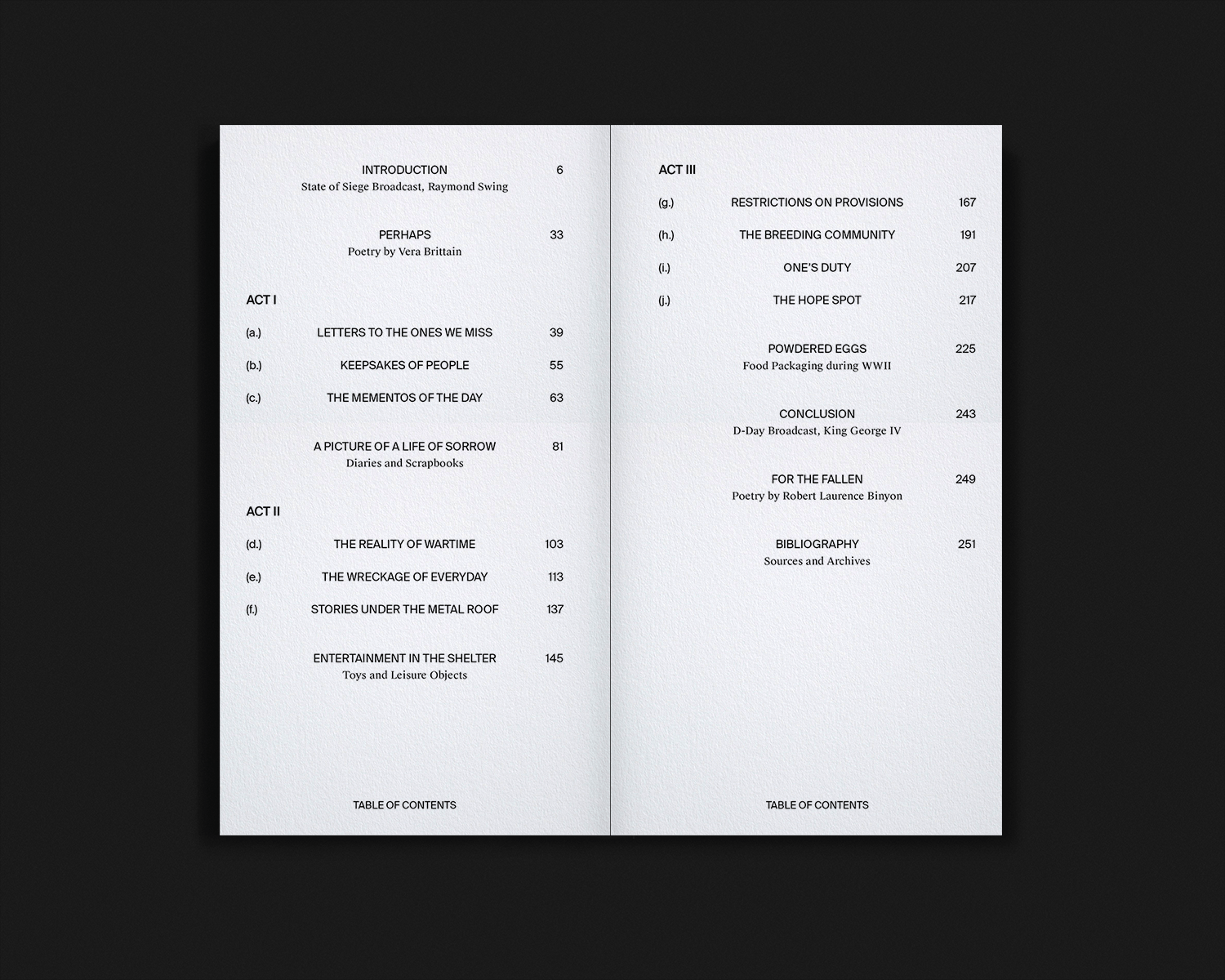 INTRODUCTION 6
State of Siege Broadcast, Raymond Swing

PERHAPS 33
Poetry by Vera Brittain

ACT I

(a.) LETTERS TO THE ONES WE MISS 39

(b.) KEEPSAKES OF PEOPLE 55

(c.) THE MEMENTOS OF THE DAY 63

A PICTURE OF A LIFE OF SORROW 81
Diaries and Scrapbooks

ACT II

(d.) THE REALITY OF WARTIME 103

(e.) THE WRECKAGE OF EVERYDAY 113

(f.) STORIES UNDER THE METAL ROOF 137

ENTERTAINMENT IN THE SHELTER 145
Toys and Leisure Objects

TABLE OF CONTENTS

ACT III

(g.) RESTRICTIONS ON PROVISIONS 167

(h.) THE BREEDING COMMUNITY 191

(i.) ONE'S DUTY 207

(j.) THE HOPE SPOT 217

POWDERED EGGS 225
Food Packaging during WWII

CONCLUSION 243
D-Day Broadcast, King George IV

FOR THE FALLEN 249
Poetry by Robert Laurence Binyon

BIBLIOGRAPHY 251
Sources and Archives

TABLE OF CONTENTS